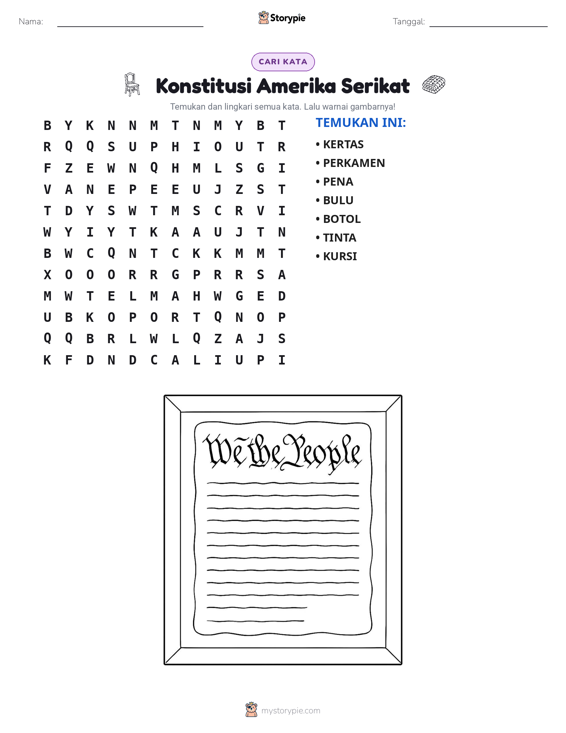 Nama: ____ Storypie Tanggal: ____

CARI KATA

Konstitusi Amerika Serikat

Temukan dan lingkari semua kata. Lalu warnai gambarnya!

B Y K N N M T N M Y B T
R Q Q S U P H I O U T R
F Z E W N Q H M L S G I
V A N E P E E U J Z S T
T D Y S W T M S C R V I
W Y I Y T K A A U J T N
B W C Q N T C K K M M T
X O O O R R G P R R S A
M W T E L M A H W G E D
U B K O P O R T Q N O P
Q Q B R L W L Q Z A J S
K F D N D C A L I U P I

TEMUKAN INI:
• KERTAS
• PERKAMEN
• PENA
• BULU
• BOTOL
• TINTA
• KURSI

We the People

mystorypie.com